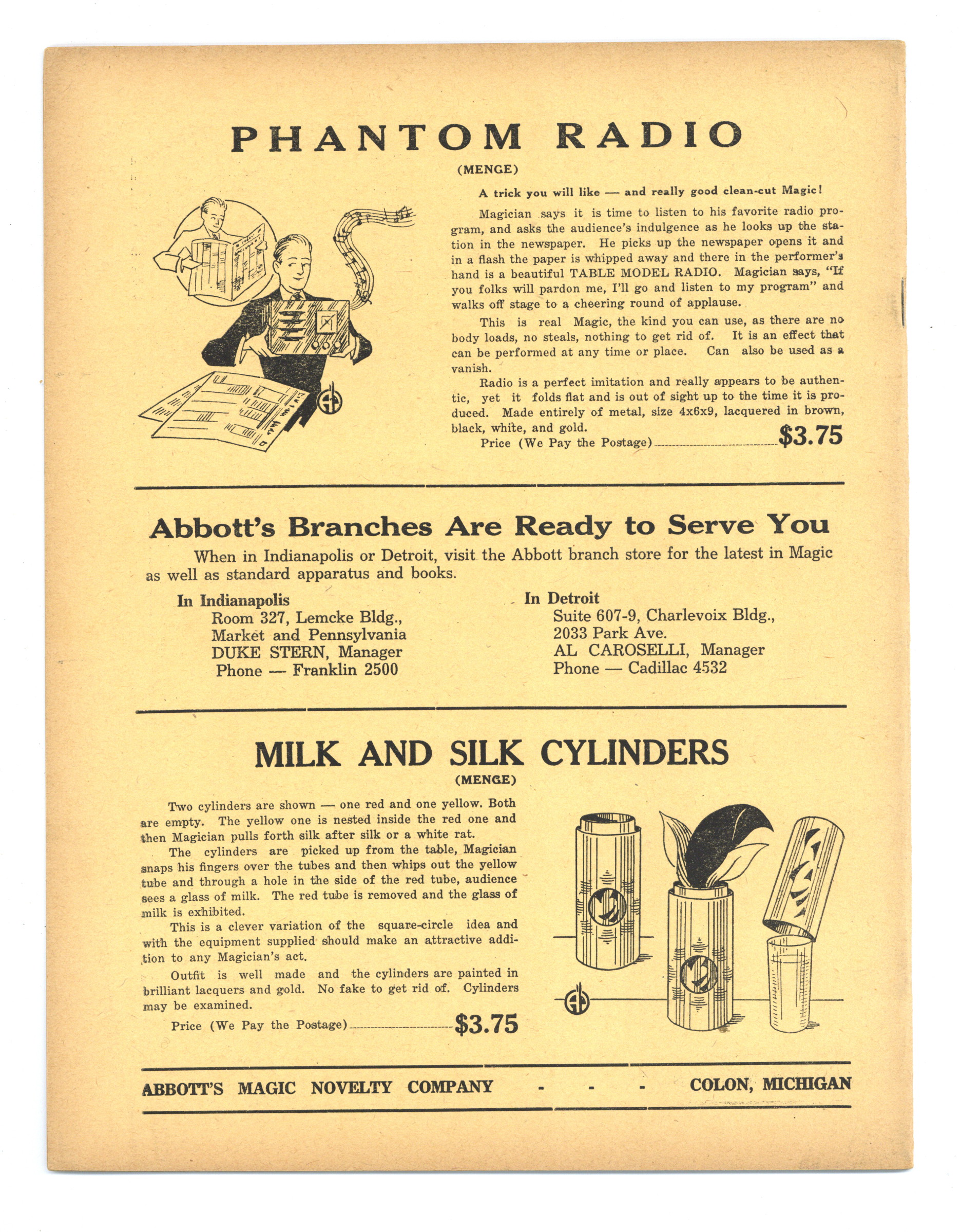 PHANTOM RADIO

(MENGE)

A trick you will like — and really good clean-cut Magic!

Magician says it is time to listen to his favorite radio program, and asks the audience's indulgence as he looks up the station in the newspaper. He picks up the newspaper opens it and in a flash the paper is whipped away and there in the performer's hand is a beautiful TABLE MODEL RADIO. Magician says, "If you folks will pardon me, I'll go and listen to my program" and walks off stage to a cheering round of applause.

This is real Magic, the kind you can use, as there are no body loads, no steals, nothing to get rid of. It is an effect that can be performed at any time or place. Can also be used as a vanish.

Radio is a perfect imitation and really appears to be authentic, yet it folds flat and is out of sight up to the time it is produced. Made entirely of metal, size 4x6x9, lacquered in brown, black, white, and gold.

Price (We Pay the Postage) $3.75

Abbott's Branches Are Ready to Serve You

When in Indianapolis or Detroit, visit the Abbott branch store for the latest in Magic as well as standard apparatus and books.

In Indianapolis
Room 327, Lemcke Bldg.,
Market and Pennsylvania
DUKE STERN, Manager
Phone — Franklin 2500

In Detroit
Suite 607-9, Charlevoix Bldg.,
2033 Park Ave.
AL CAROSELLI, Manager
Phone — Cadillac 4532

MILK AND SILK CYLINDERS

(MENGE)

Two cylinders are shown — one red and one yellow. Both are empty. The yellow one is nested inside the red one and then Magician pulls forth silk after silk or a white rat.

The cylinders are picked up from the table, Magician snaps his fingers over the tubes and then whips out the yellow tube and through a hole in the side of the red tube, audience sees a glass of milk. The red tube is removed and the glass of milk is exhibited.

This is a clever variation of the square-circle idea and with the equipment supplied should make an attractive addition to any Magician's act.

Outfit is well made and the cylinders are painted in brilliant lacquers and gold. No fake to get rid of. Cylinders may be examined.

Price (We Pay the Postage) $3.75

ABBOTT'S MAGIC NOVELTY COMPANY - - - COLON, MICHIGAN